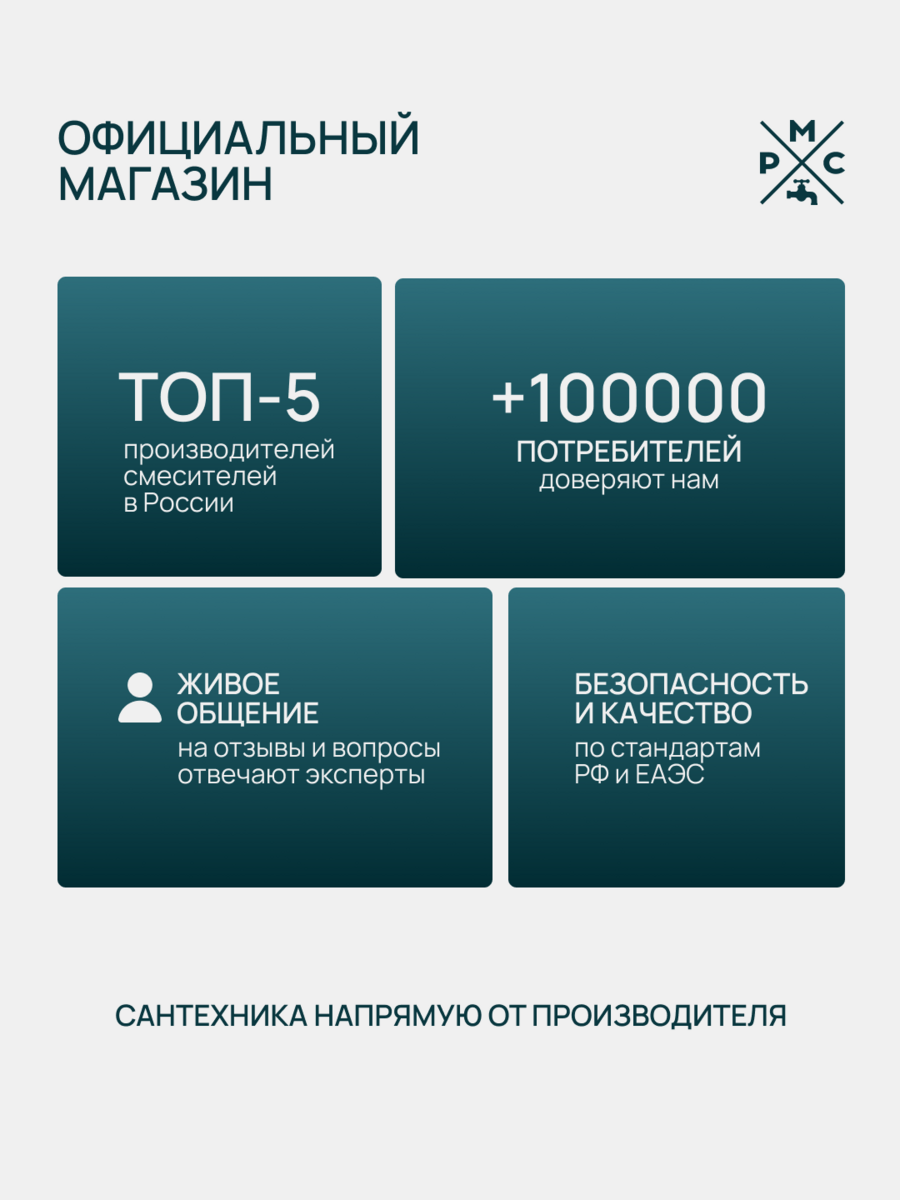 ОФИЦИАЛЬНЫЙ МАГАЗИН

М
Р С

ТОП-5
производителей смесителей в России

+100000
ПОТРЕБИТЕЛЕЙ
доверяют нам

ЖИВОЕ ОБЩЕНИЕ
на отзывы и вопросы отвечают эксперты

БЕЗОПАСНОСТЬ И КАЧЕСТВО
по стандартам РФ и ЕАЭС

САНТЕХНИКА НАПРЯМУЮ ОТ ПРОИЗВОДИТЕЛЯ